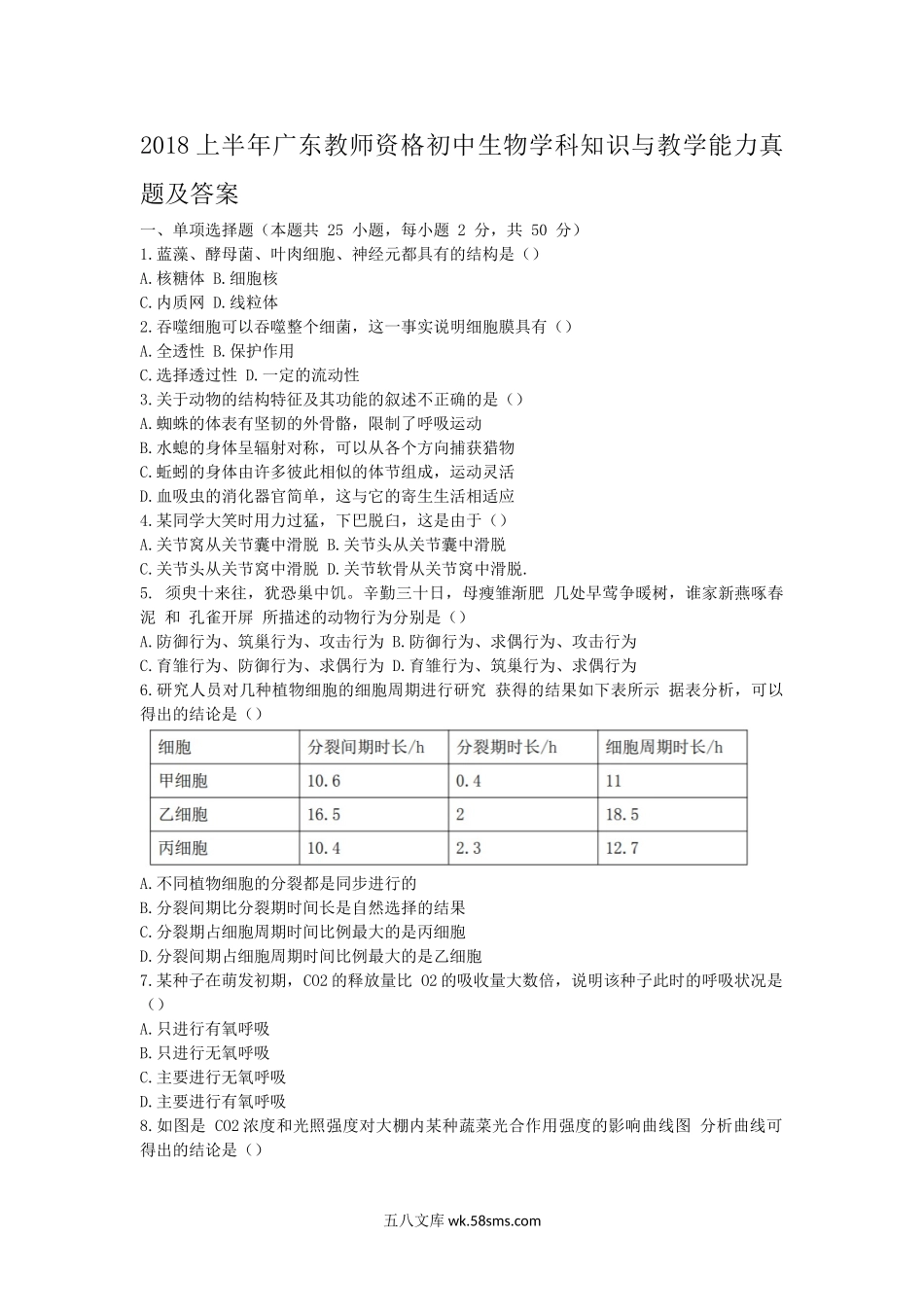 2018 上半年广东教师资格初中生物学科知识与教学能力真题及答案

一、单项选择题（本题共 25 小题，每小题 2 分，共 50 分）

1.蓝藻、酵母菌、叶肉细胞、神经元都具有的结构是（）

A.核糖体 B.细胞核

C.内质网 D.线粒体

2.吞噬细胞可以吞噬整个细菌，这一事实说明细胞膜具有（）

A.全透性 B.保护作用

C.选择透过性 D.一定的流动性

3.关于动物的结构特征及其功能的叙述不正确的是（）

A.蜘蛛的体表有坚韧的外骨骼，限制了呼吸运动

B.水螅的身体呈辐射对称，可以从各个方向捕获猎物

C.蚯蚓的身体由许多彼此相似的体节组成，运动灵活

D.血吸虫的消化器官简单，这与它的寄生生活相适应

4.某同学大笑时用力过猛，下巴脱臼，这是由于（）

A.关节窝从关节囊中滑脱 B.关节头从关节囊中滑脱

C.关节头从关节窝中滑脱 D.关节软骨从关节窝中滑脱.

5. 须臾十来往，犹恐巢中饥。辛勤三十日，母瘦雏渐肥 几处早莺争暖树，谁家新燕啄春泥 和 孔雀开屏 所描述的动物行为分别是（）

A.防御行为、筑巢行为、攻击行为 B.防御行为、求偶行为、攻击行为

C.育雏行为、防御行为、求偶行为 D.育雏行为、筑巢行为、求偶行为

6.研究人员对几种植物细胞的细胞周期进行研究 获得的结果如下表所示 据表分析，可以得出的结论是（）

| 细胞 | 分裂间期时长/h | 分裂期时长/h | 细胞周期时长/h |
|---|---|---|---|
| 甲细胞 | 10.6 | 0.4 | 11 |
| 乙细胞 | 16.5 | 2 | 18.5 |
| 丙细胞 | 10.4 | 2.3 | 12.7 |

A.不同植物细胞的分裂都是同步进行的

B.分裂间期比分裂期时间长是自然选择的结果

C.分裂期占细胞周期时间比例最大的是丙细胞

D.分裂间期占细胞周期时间比例最大的是乙细胞

7.某种子在萌发初期，CO2 的释放量比 O2 的吸收量大数倍，说明该种子此时的呼吸状况是（）

A.只进行有氧呼吸

B.只进行无氧呼吸

C.主要进行无氧呼吸

D.主要进行有氧呼吸

8.如图是 CO2 浓度和光照强度对大棚内某种蔬菜光合作用强度的影响曲线图 分析曲线可得出的结论是（）

五八文库 wk.58sms.com